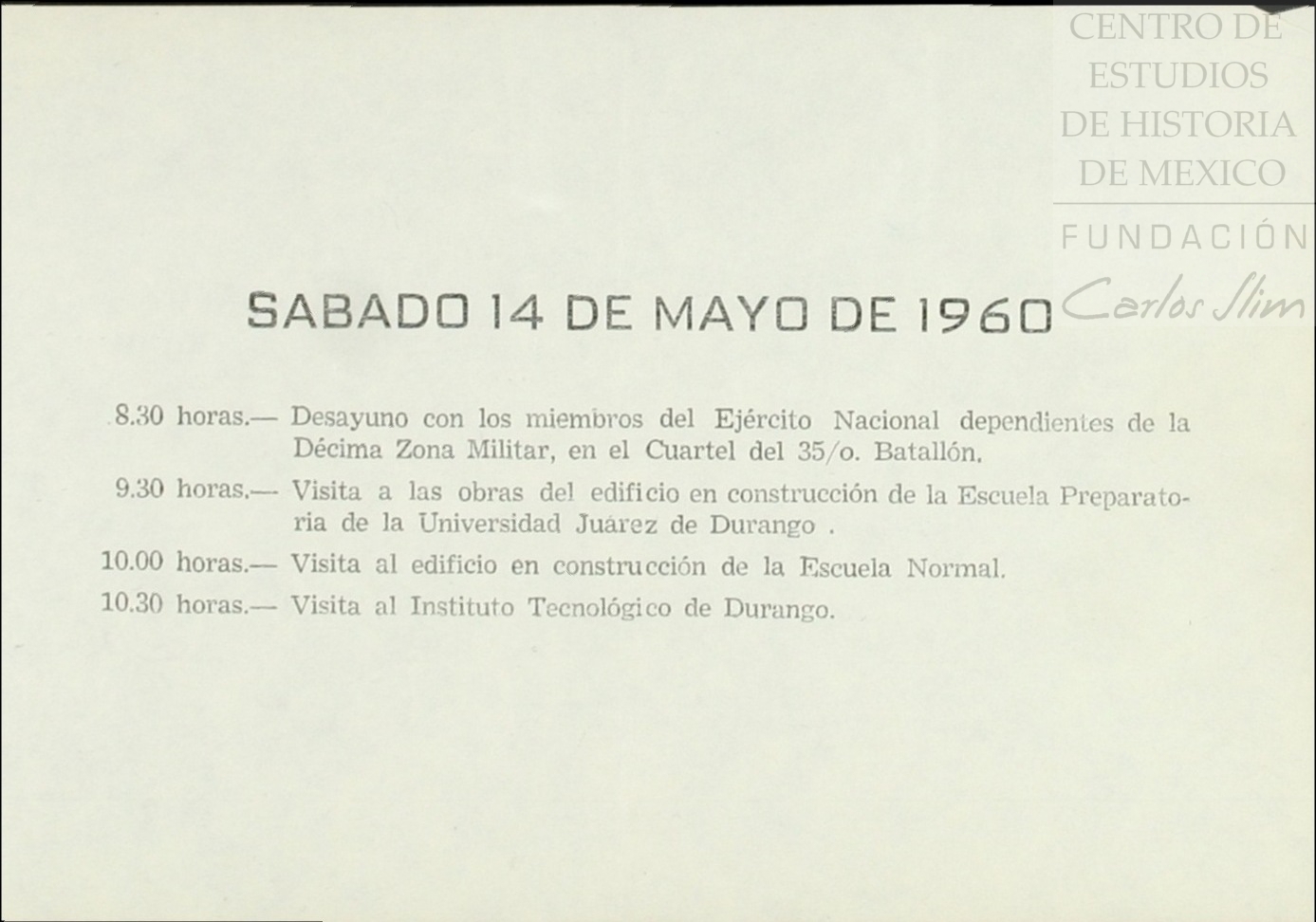 CENTRO DE ESTUDIOS DE HISTORIA DE MEXICO

FUNDACIÓN Carlos Slim

SABADO 14 DE MAYO DE 1960

8.30 horas.— Desayuno con los miembros del Ejército Nacional dependientes de la Décima Zona Militar, en el Cuartel del 35/o. Batallón.

9.30 horas.— Visita a las obras del edificio en construcción de la Escuela Preparatoria de la Universidad Juárez de Durango .

10.00 horas.— Visita al edificio en construcción de la Escuela Normal.

10.30 horas.— Visita al Instituto Tecnológico de Durango.